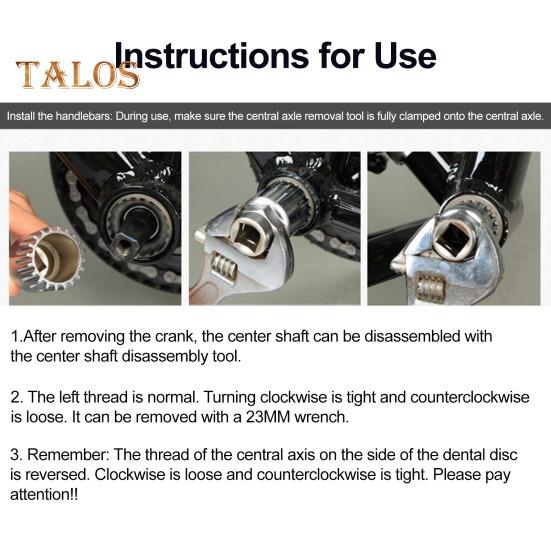 TALOS

Instructions for Use

Install the handlebars: During use, make sure the central axle removal tool is fully clamped onto the central axle.

1.After removing the crank, the center shaft can be disassembled with the center shaft disassembly tool.

2. The left thread is normal. Turning clockwise is tight and counterclockwise is loose. It can be removed with a 23MM wrench.

3. Remember: The thread of the central axis on the side of the dental disc is reversed. Clockwise is loose and counterclockwise is tight. Please pay attention!!